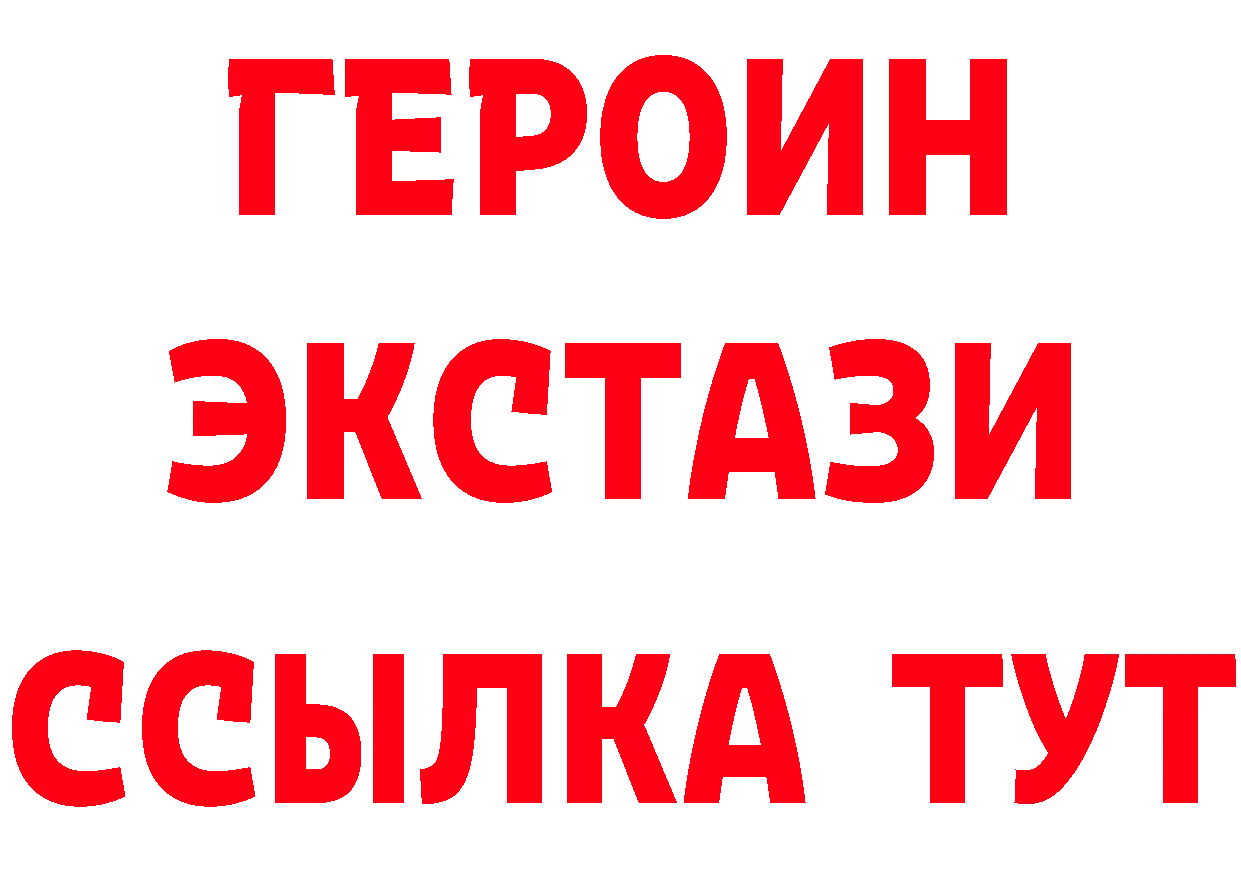 ГЕРОИН
ЭКСТАЗИ
ССЫЛКА ТУТ